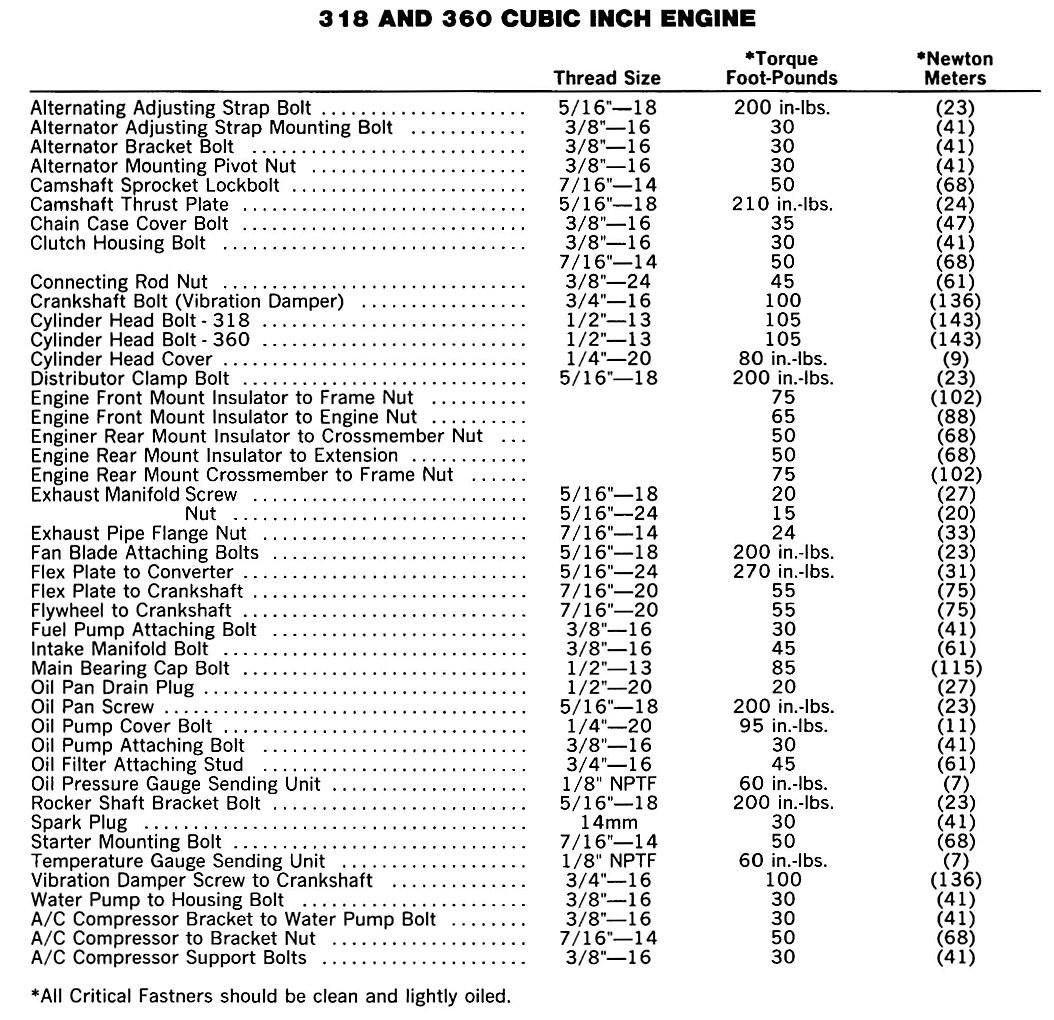 318 AND 360 CUBIC INCH ENGINE

| | Thread Size | *Torque Foot-Pounds | *Newton Meters |
|---|---|---|---|
| Alternating Adjusting Strap Bolt | 5/16"—18 | 200 in-lbs. | (23) |
| Alternator Adjusting Strap Mounting Bolt | 3/8"—16 | 30 | (41) |
| Alternator Bracket Bolt | 3/8"—16 | 30 | (41) |
| Alternator Mounting Pivot Nut | 3/8"—16 | 30 | (41) |
| Camshaft Sprocket Lockbolt | 7/16"—14 | 50 | (68) |
| Camshaft Thrust Plate | 5/16"—18 | 210 in.-lbs. | (24) |
| Chain Case Cover Bolt | 3/8"—16 | 35 | (47) |
| Clutch Housing Bolt | 3/8"—16 | 30 | (41) |
| | 7/16"—14 | 50 | (68) |
| Connecting Rod Nut | 3/8"—24 | 45 | (61) |
| Crankshaft Bolt (Vibration Damper) | 3/4"—16 | 100 | (136) |
| Cylinder Head Bolt - 318 | 1/2"—13 | 105 | (143) |
| Cylinder Head Bolt - 360 | 1/2"—13 | 105 | (143) |
| Cylinder Head Cover | 1/4"—20 | 80 in.-lbs. | (9) |
| Distributor Clamp Bolt | 5/16"—18 | 200 in.-lbs. | (23) |
| Engine Front Mount Insulator to Frame Nut | | 75 | (102) |
| Engine Front Mount Insulator to Engine Nut | | 65 | (88) |
| Enginer Rear Mount Insulator to Crossmember Nut | | 50 | (68) |
| Engine Rear Mount Insulator to Extension | | 50 | (68) |
| Engine Rear Mount Crossmember to Frame Nut | | 75 | (102) |
| Exhaust Manifold Screw | 5/16"—18 | 20 | (27) |
| Nut | 5/16"—24 | 15 | (20) |
| Exhaust Pipe Flange Nut | 7/16"—14 | 24 | (33) |
| Fan Blade Attaching Bolts | 5/16"—18 | 200 in.-lbs. | (23) |
| Flex Plate to Converter | 5/16"—24 | 270 in.-lbs. | (31) |
| Flex Plate to Crankshaft | 7/16"—20 | 55 | (75) |
| Flywheel to Crankshaft | 7/16"—20 | 55 | (75) |
| Fuel Pump Attaching Bolt | 3/8"—16 | 30 | (41) |
| Intake Manifold Bolt | 3/8"—16 | 45 | (61) |
| Main Bearing Cap Bolt | 1/2"—13 | 85 | (115) |
| Oil Pan Drain Plug | 1/2"—20 | 20 | (27) |
| Oil Pan Screw | 5/16"—18 | 200 in.-lbs. | (23) |
| Oil Pump Cover Bolt | 1/4"—20 | 95 in.-lbs. | (11) |
| Oil Pump Attaching Bolt | 3/8"—16 | 30 | (41) |
| Oil Filter Attaching Stud | 3/4"—16 | 45 | (61) |
| Oil Pressure Gauge Sending Unit | 1/8" NPTF | 60 in.-lbs. | (7) |
| Rocker Shaft Bracket Bolt | 5/16"—18 | 200 in.-lbs. | (23) |
| Spark Plug | 14mm | 30 | (41) |
| Starter Mounting Bolt | 7/16"—14 | 50 | (68) |
| Temperature Gauge Sending Unit | 1/8" NPTF | 60 in.-lbs. | (7) |
| Vibration Damper Screw to Crankshaft | 3/4"—16 | 100 | (136) |
| Water Pump to Housing Bolt | 3/8"—16 | 30 | (41) |
| A/C Compressor Bracket to Water Pump Bolt | 3/8"—16 | 30 | (41) |
| A/C Compressor to Bracket Nut | 7/16"—14 | 50 | (68) |
| A/C Compressor Support Bolts | 3/8"—16 | 30 | (41) |

*All Critical Fastners should be clean and lightly oiled.